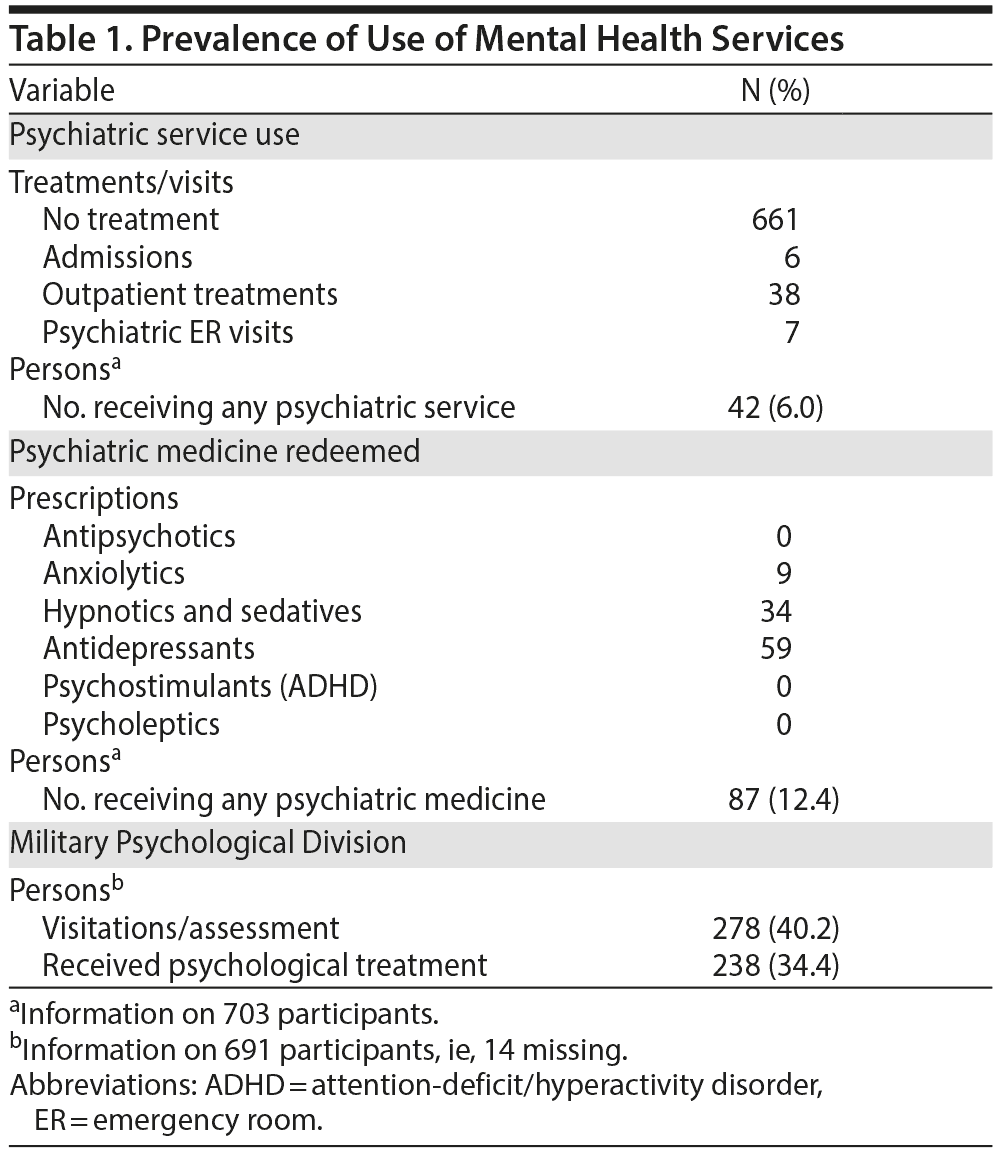 Table 1. Prevalence of Use of Mental Health Services

| Variable | N (%) |
|---|---|
| Psychiatric service use | |
| Treatments/visits | |
| No treatment | 661 |
| Admissions | 6 |
| Outpatient treatments | 38 |
| Psychiatric ER visits | 7 |
| Persons$^a$ | |
| No. receiving any psychiatric service | 42 (6.0) |
| Psychiatric medicine redeemed | |
| Prescriptions | |
| Antipsychotics | 0 |
| Anxiolytics | 9 |
| Hypnotics and sedatives | 34 |
| Antidepressants | 59 |
| Psychostimulants (ADHD) | 0 |
| Psycholeptics | 0 |
| Persons$^a$ | |
| No. receiving any psychiatric medicine | 87 (12.4) |
| Military Psychological Division | |
| Persons$^b$ | |
| Visitations/assessment | 278 (40.2) |
| Received psychological treatment | 238 (34.4) |

$^a$Information on 703 participants.
$^b$Information on 691 participants, ie, 14 missing.
Abbreviations: ADHD = attention-deficit/hyperactivity disorder, ER = emergency room.